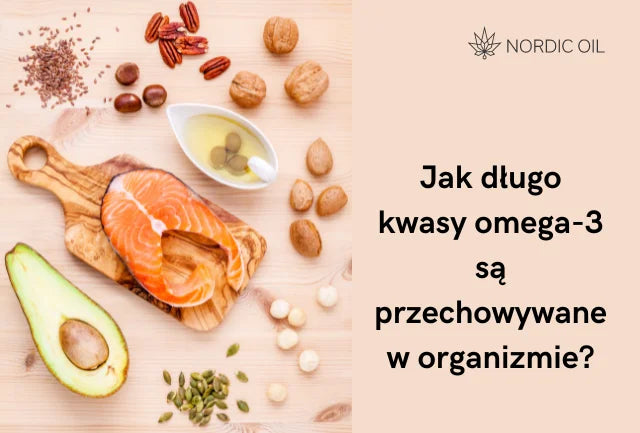 NORDIC OIL

Jak długo kwasy omega-3 są przechowywane w organizmie?